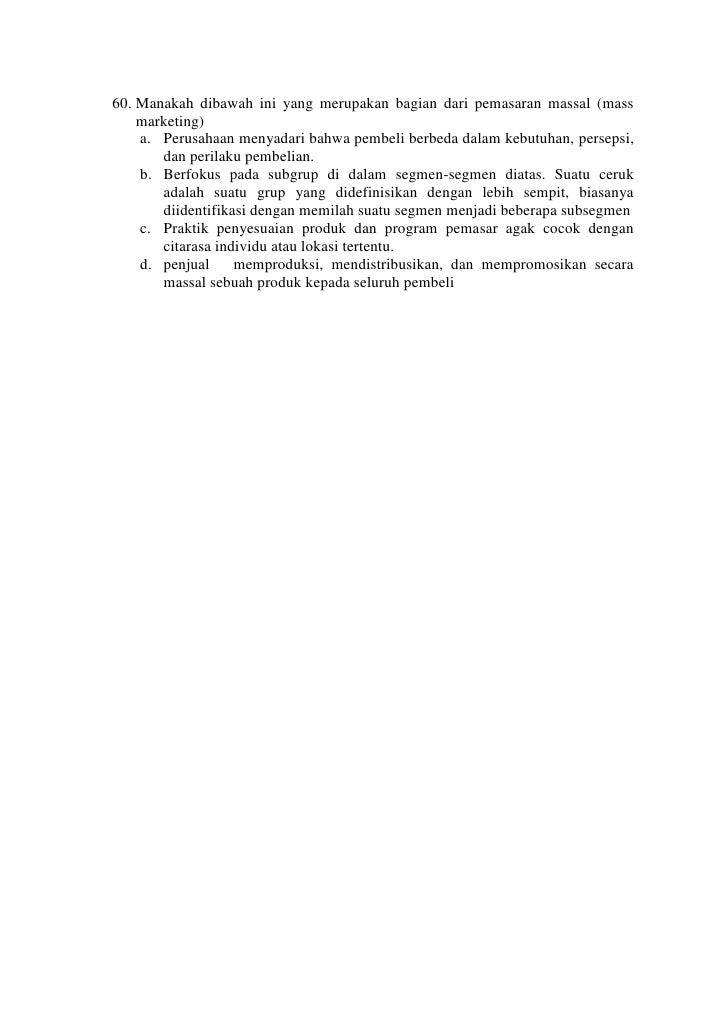 60. Manakah dibawah ini yang merupakan bagian dari pemasaran massal (mass marketing)
a. Perusahaan menyadari bahwa pembeli berbeda dalam kebutuhan, persepsi, dan perilaku pembelian.
b. Berfokus pada subgrup di dalam segmen-segmen diatas. Suatu ceruk adalah suatu grup yang didefinisikan dengan lebih sempit, biasanya diidentifikasi dengan memilah suatu segmen menjadi beberapa subsegmen
c. Praktik penyesuaian produk dan program pemasar agak cocok dengan citarasa individu atau lokasi tertentu.
d. penjual memproduksi, mendistribusikan, dan mempromosikan secara massal sebuah produk kepada seluruh pembeli